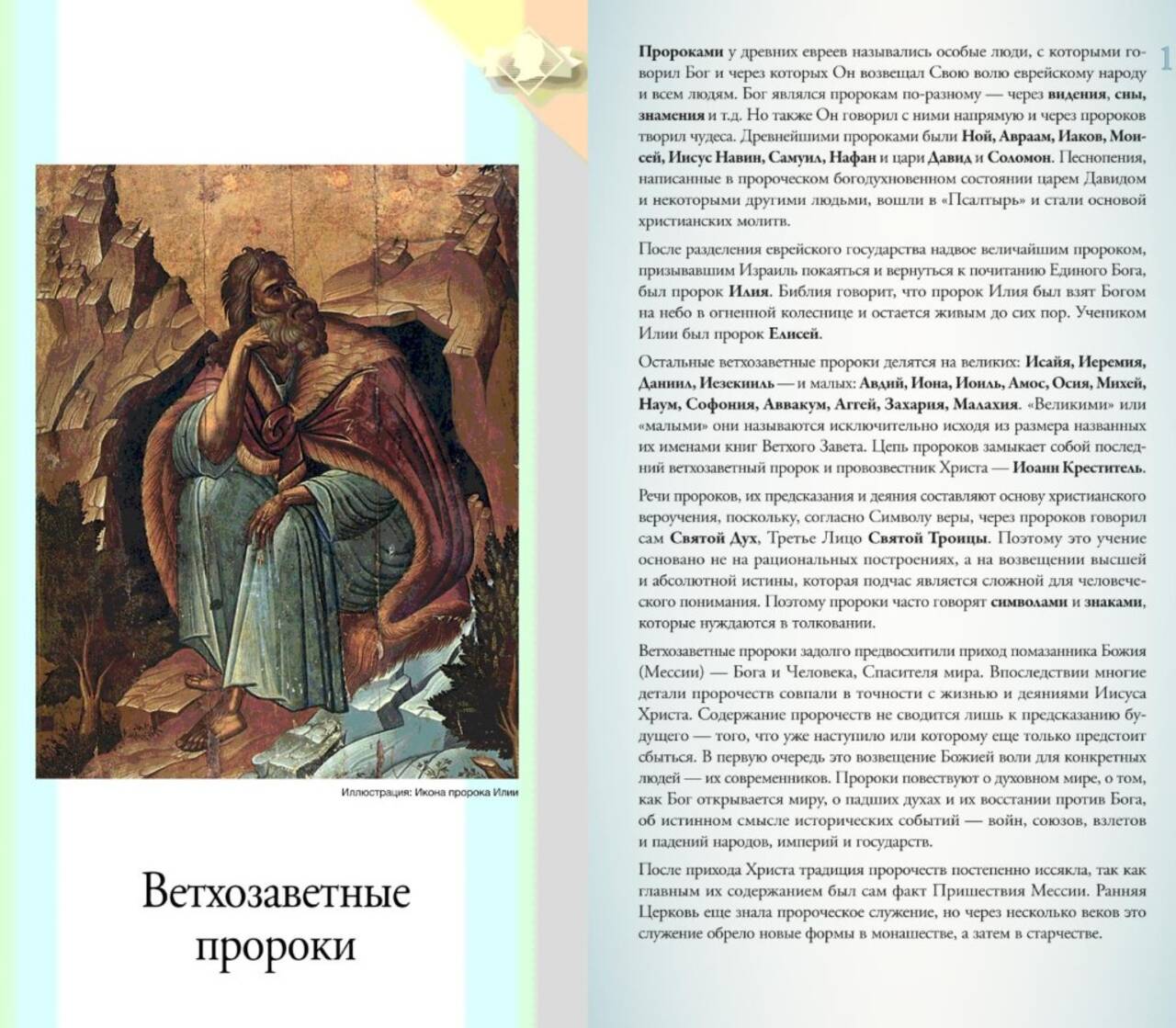 Иллюстрация: Икона пророка Илии

Ветхозаветные пророки

1

Пророками у древних евреев назывались особые люди, с которыми говорил Бог и через которых Он возвещал Свою волю еврейскому народу и всем людям. Бог являлся пророкам по-разному — через видения, сны, знамения и т.д. Но также Он говорил с ними напрямую и через пророков творил чудеса. Древнейшими пророками были Ной, Авраам, Иаков, Моисей, Иисус Навин, Самуил, Нафан и цари Давид и Соломон. Песнопения, написанные в пророческом богодухновенном состоянии царем Давидом и некоторыми другими людьми, вошли в «Псалтырь» и стали основой христианских молитв.

После разделения еврейского государства надвое величайшим пророком, призывавшим Израиль покаяться и вернуться к почитанию Единого Бога, был пророк Илия. Библия говорит, что пророк Илия был взят Богом на небо в огненной колеснице и остается живым до сих пор. Учеником Илии был пророк Елисей.

Остальные ветхозаветные пророки делятся на великих: Исайя, Иеремия, Даниил, Иезекииль — и малых: Авдий, Иона, Иоиль, Амос, Осия, Михей, Наум, Софония, Аввакум, Аггей, Захария, Малахия. «Великими» или «малыми» они называются исключительно исходя из размера названных их именами книг Ветхого Завета. Цепь пророков замыкает собой последний ветхозаветный пророк и провозвестник Христа — Иоанн Креститель.

Речи пророков, их предсказания и деяния составляют основу христианского вероучения, поскольку, согласно Символу веры, через пророков говорил сам Святой Дух, Третье Лицо Святой Троицы. Поэтому это учение основано не на рациональных построениях, а на возвещении высшей и абсолютной истины, которая подчас является сложной для человеческого понимания. Поэтому пророки часто говорят символами и знаками, которые нуждаются в толковании.

Ветхозаветные пророки задолго предвосхитили приход помазанника Божия (Мессии) — Бога и Человека, Спасителя мира. Впоследствии многие детали пророчеств совпали в точности с жизнью и деяниями Иисуса Христа. Содержание пророчеств не сводится лишь к предсказанию будущего — того, что уже наступило или которому еще только предстоит сбыться. В первую очередь это возвещение Божией воли для конкретных людей — их современников. Пророки повествуют о духовном мире, о том, как Бог открывается миру, о падших духах и их восстании против Бога, об истинном смысле исторических событий — войн, союзов, взлетов и падений народов, империй и государств.

После прихода Христа традиция пророчеств постепенно иссякла, так как главным их содержанием был сам факт Пришествия Мессии. Ранняя Церковь еще знала пророческое служение, но через несколько веков это служение обрело новые формы в монашестве, а затем в старчестве.